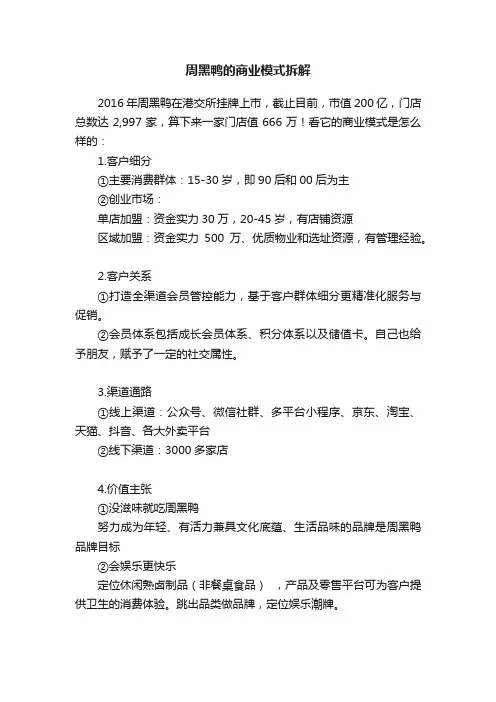 周黑鸭的商业模式拆解

2016 年周黑鸭在港交所挂牌上市，截止目前，市值 200 亿，门店总数达 2,997 家，算下来一家门店值 666 万！看它的商业模式是怎么样的：

1.客户细分

①主要消费群体：15-30 岁，即 90 后和 00 后为主

②创业市场：

单店加盟：资金实力 30 万，20-45 岁，有店铺资源

区域加盟：资金实力 500 万、优质物业和选址资源，有管理经验。

2.客户关系

①打造全渠道会员管控能力，基于客户群体细分更精准化服务与促销。

②会员体系包括成长会员体系、积分体系以及储值卡。自己也给予朋友，赋予了一定的社交属性。

3.渠道通路

①线上渠道：公众号、微信社群、多平台小程序、京东、淘宝、天猫、抖音、各大外卖平台

②线下渠道：3000 多家店

4.价值主张

①没滋味就吃周黑鸭

努力成为年轻、有活力兼具文化底蕴、生活品味的品牌是周黑鸭品牌目标

②会娱乐更快乐

定位休闲熟卤制品（非餐桌食品），产品及零售平台可为客户提供卫生的消费体验。跳出品类做品牌，定位娱乐潮牌。